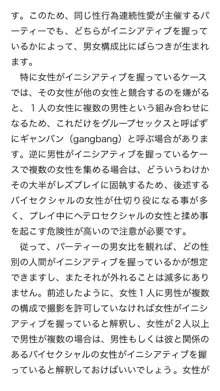 す。このため、同じ性行為連続性愛が主催するパーティーでも、どちらがイニシアティブを握っているかによって、男女構成比にばらつきが生まれます。

特に女性がイニシアティブを握っているケースでは、その女性が他の女性と競合するのを嫌がると、１人の女性に複数の男性という組み合わせになるため、これだけをグループセックスと呼ばずにギャンバン（gangbang）と呼ぶ場合があります。逆に男性がイニシアティブを握っているケースで複数の女性を集める場合は、どういうわけかその大半がレズプレイに固執するため、後述するバイセクシャルの女性が仕切り役になる事が多く、プレイ中にヘテロセクシャルの女性と揉め事を起こす危険性が高いので注意が必要です。

従って、パーティーの男女比を観れば、どの性別の人間がイニシアティブを握っているかが想定できますし、またそれが外れることは滅多にありません。前述したように、女性１人に男性が複数の構成で撮影を許可していなければ女性がイニシアティブを握っていると解釈し、女性が２人以上で男性が複数の場合は、男性もしくは彼と関係のあるバイセクシャルの女性がイニシアティブを握っていると解釈しておけばいいでしょう。女性が